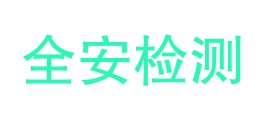 全安检测